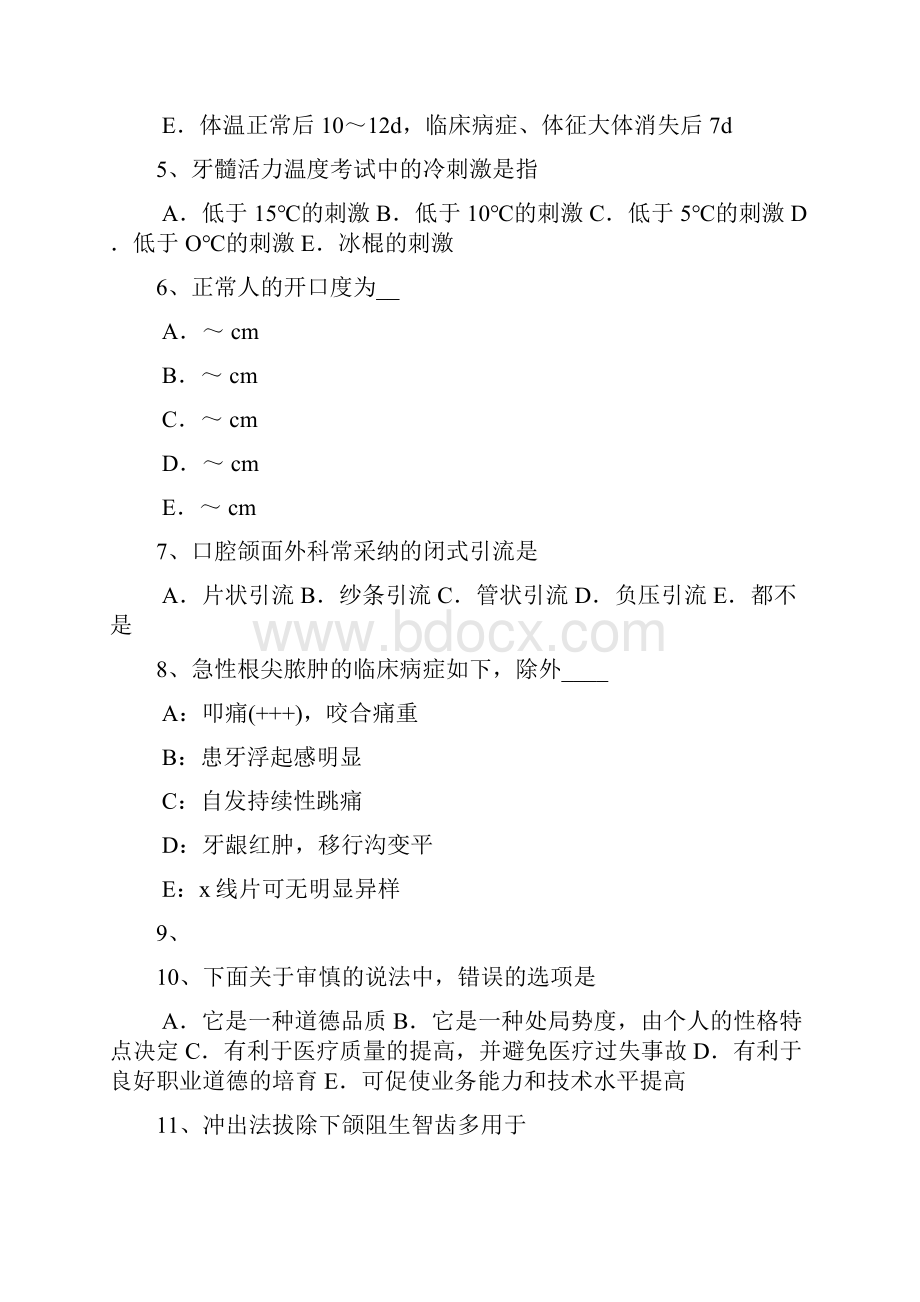 E．体温正常后 10～12d，临床病症、体征大体消失后 7d

5、牙髓活力温度考试中的冷刺激是指

A．低于 15℃的刺激 B．低于 10℃的刺激 C．低于 5℃的刺激 D．低于 O℃的刺激 E．冰棍的刺激

6、正常人的开口度为__

A．～ cm

B．～ cm

C．～ cm

D．～ cm

E．～ cm

7、口腔颌面外科常采纳的闭式引流是

A．片状引流 B．纱条引流 C．管状引流 D．负压引流 E．都不是

www.bdocx.com

8、急性根尖脓肿的临床病症如下，除外____

A：叩痛(+++)，咬合痛重

B：患牙浮起感明显

C：自发持续性跳痛

D：牙龈红肿，移行沟变平

E：x 线片可无明显异样

9、

10、下面关于审慎的说法中，错误的选项是

A．它是一种道德品质 B．它是一种处局势度，由个人的性格特点决定 C．有利于医疗质量的提高，并避免医疗过失事故 D．有利于良好职业道德的培育 E．可促使业务能力和技术水平提高

11、冲出法拔除下颌阻生智齿多用于